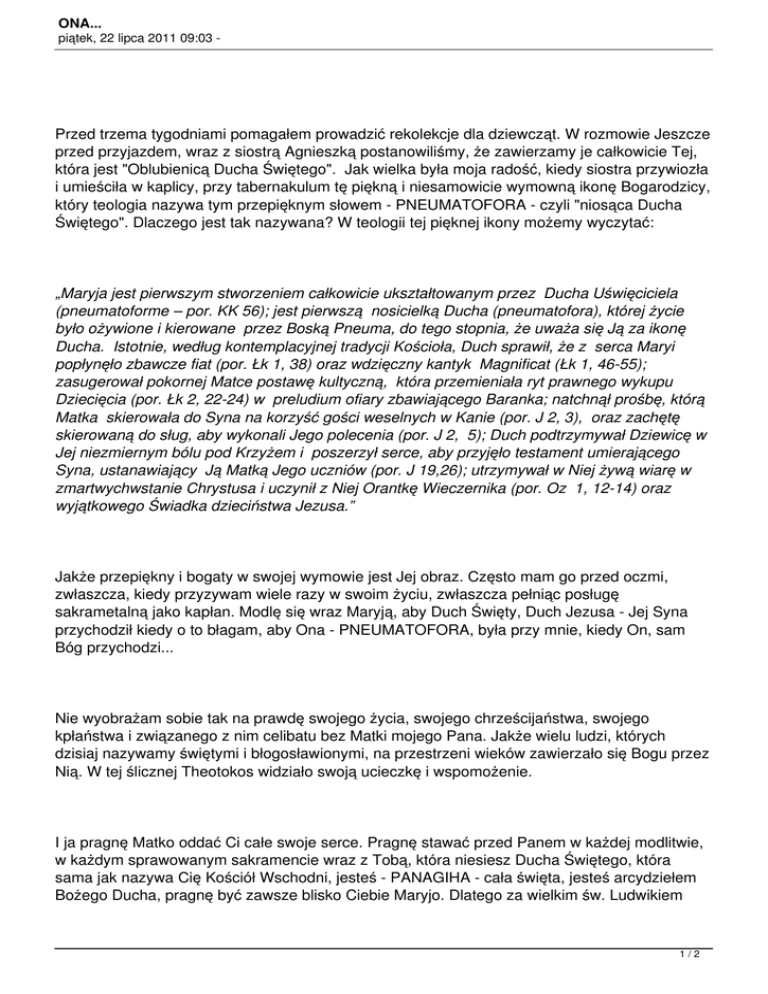 ONA...
piątek, 22 lipca 2011 09:03 -

Przed trzema tygodniami pomagałem prowadzić rekolekcje dla dziewcząt. W rozmowie Jeszcze przed przyjazdem, wraz z siostrą Agnieszką postanowiliśmy, że zawierzamy je całkowicie Tej, która jest "Oblubienicą Ducha Świętego". Jak wielka była moja radość, kiedy siostra przywiozła i umieściła w kaplicy, przy tabernakulum tę piękną i niesamowicie wymowną ikonę Bogarodzicy, który teologia nazywa tym przepięknym słowem - PNEUMATOFORA - czyli "niosąca Ducha Świętego". Dlaczego jest tak nazywana? W teologii tej pięknej ikony możemy wyczytać:

„Maryja jest pierwszym stworzeniem całkowicie ukształtowanym przez Ducha Uświęciciela (pneumatoforme – por. KK 56); jest pierwszą nosicielką Ducha (pneumatofora), której życie było ożywione i kierowane przez Boską Pneuma, do tego stopnia, że uważa się Ją za ikonę Ducha. Istotnie, według kontemplacyjnej tradycji Kościoła, Duch sprawił, że z serca Maryi popłynęło zbawcze fiat (por. Łk 1, 38) oraz wdzięczny kantyk Magnificat (Łk 1, 46-55); zasugerował pokornej Matce postawę kultyczną, która przemieniała ryt prawnego wykupu Dziecięcia (por. Łk 2, 22-24) w preludium ofiary zbawiającego Baranka; natchnął prośbę, którą Matka skierowała do Syna na korzyść gości weselnych w Kanie (por. J 2, 3), oraz zachętę skierowaną do sług, aby wykonali Jego polecenia (por. J 2, 5); Duch podtrzymywał Dziewicę w Jej niezmiernym bólu pod Krzyżem i poszerzył serce, aby przyjęło testament umierającego Syna, ustanawiający Ją Matką Jego uczniów (por. J 19,26); utrzymywał w Niej żywą wiarę w zmartwychwstanie Chrystusa i uczynił z Niej Orantkę Wieczernika (por. Oz 1, 12-14) oraz wyjątkowego Świadka dzieciństwa Jezusa."

Jakże przepiękny i bogaty w swojej wymowie jest Jej obraz. Często mam go przed oczmi, zwłaszcza, kiedy przyzywam wiele razy w swoim życiu, zwłaszcza pełniąc posługę sakrametalną jako kapłan. Modlę się wraz Maryją, aby Duch Święty, Duch Jezusa - Jej Syna przychodził kiedy o to błagam, aby Ona - PNEUMATOFORA, była przy mnie, kiedy On, sam Bóg przychodzi...

Nie wyobrażam sobie tak na prawdę swojego życia, swojego chrześcijaństwa, swojego kpłaństwa i związanego z nim celibatu bez Matki mojego Pana. Jakże wielu ludzi, których dzisiaj nazywamy świętymi i błogosławionymi, na przestrzeni wieków zawierzało się Bogu przez Nią. W tej ślicznej Theotokos widziało swoją ucieczkę i wspomożenie.

I ja pragnę Matko oddać Ci całe swoje serce. Pragnę stawać przed Panem w każdej modlitwie, w każdym sprawowanym sakramencie wraz z Tobą, która niesiesz Ducha Świętego, która sama jak nazywa Cię Kościół Wschodni, jesteś - PANAGIHA - cała święta, jesteś arcydziełem Bożego Ducha, pragnę być zawsze blisko Ciebie Maryjo. Dlatego za wielkim św. Ludwikiem

1 / 2